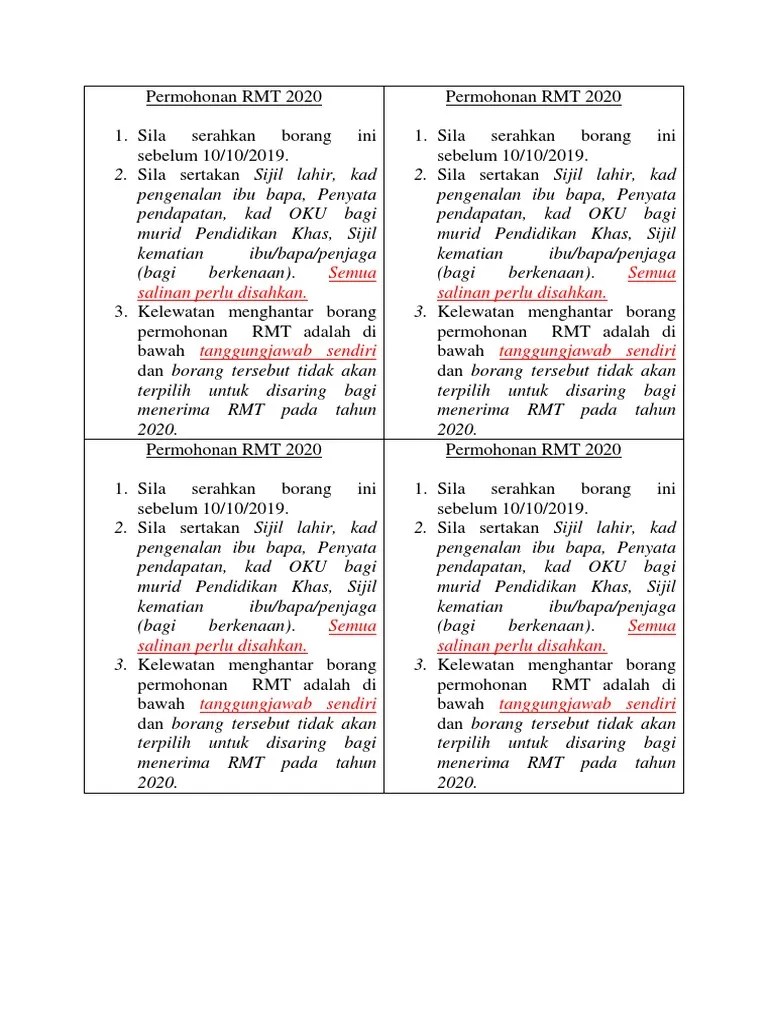 | Permohonan RMT 2020<br><br>1. Sila serahkan borang ini sebelum 10/10/2019.<br>2. Sila sertakan Sijil lahir, kad pengenalan ibu bapa, Penyata pendapatan, kad OKU bagi murid Pendidikan Khas, Sijil kematian ibu/bapa/penjaga (bagi berkenaan). Semua salinan perlu disahkan.<br>3. Kelewatan menghantar borang permohonan RMT adalah di bawah tanggungjawab sendiri dan borang tersebut tidak akan terpilih untuk disaring bagi menerima RMT pada tahun 2020. | Permohonan RMT 2020<br><br>1. Sila serahkan borang ini sebelum 10/10/2019.<br>2. Sila sertakan Sijil lahir, kad pengenalan ibu bapa, Penyata pendapatan, kad OKU bagi murid Pendidikan Khas, Sijil kematian ibu/bapa/penjaga (bagi berkenaan). Semua salinan perlu disahkan.<br>3. Kelewatan menghantar borang permohonan RMT adalah di bawah tanggungjawab sendiri dan borang tersebut tidak akan terpilih untuk disaring bagi menerima RMT pada tahun 2020. |
|---|---|
| Permohonan RMT 2020<br><br>1. Sila serahkan borang ini sebelum 10/10/2019.<br>2. Sila sertakan Sijil lahir, kad pengenalan ibu bapa, Penyata pendapatan, kad OKU bagi murid Pendidikan Khas, Sijil kematian ibu/bapa/penjaga (bagi berkenaan). Semua salinan perlu disahkan.<br>3. Kelewatan menghantar borang permohonan RMT adalah di bawah tanggungjawab sendiri dan borang tersebut tidak akan terpilih untuk disaring bagi menerima RMT pada tahun 2020. | Permohonan RMT 2020<br><br>1. Sila serahkan borang ini sebelum 10/10/2019.<br>2. Sila sertakan Sijil lahir, kad pengenalan ibu bapa, Penyata pendapatan, kad OKU bagi murid Pendidikan Khas, Sijil kematian ibu/bapa/penjaga (bagi berkenaan). Semua salinan perlu disahkan.<br>3. Kelewatan menghantar borang permohonan RMT adalah di bawah tanggungjawab sendiri dan borang tersebut tidak akan terpilih untuk disaring bagi menerima RMT pada tahun 2020. |